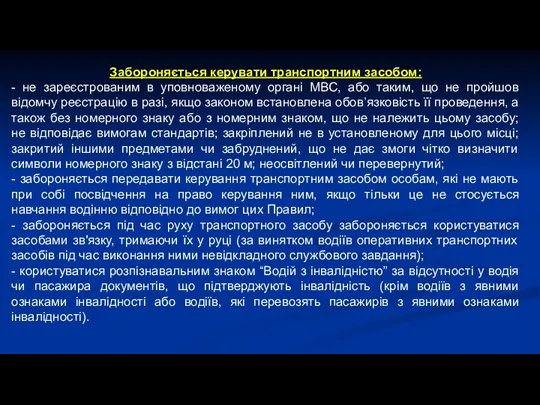 Забороняється керувати транспортним засобом:
- не зареєстрованим в уповноваженому органі МВС, або таким, що не пройшов відомчу реєстрацію в разі, якщо законом встановлена обов’язковість її проведення, а також без номерного знаку або з номерним знаком, що не належить цьому засобу; не відповідає вимогам стандартів; закріплений не в установленому для цього місці; закритий іншими предметами чи забруднений, що не дає змоги чітко визначити символи номерного знаку з відстані 20 м; неосвітлений чи перевернутий;
- забороняється передавати керування транспортним засобом особам, які не мають при собі посвідчення на право керування ним, якщо тільки це не стосується навчання водінню відповідно до вимог цих Правил;
- забороняється під час руху транспортного засобу забороняється користуватися засобами зв'язку, тримаючи їх у руці (за винятком водіїв оперативних транспортних засобів під час виконання ними невідкладного службового завдання);
- користуватися розпізнавальним знаком “Водій з інвалідністю” за відсутності у водія чи пасажира документів, що підтверджують інвалідність (крім водіїв з явними ознаками інвалідності або водіїв, які перевозять пасажирів з явними ознаками інвалідності).